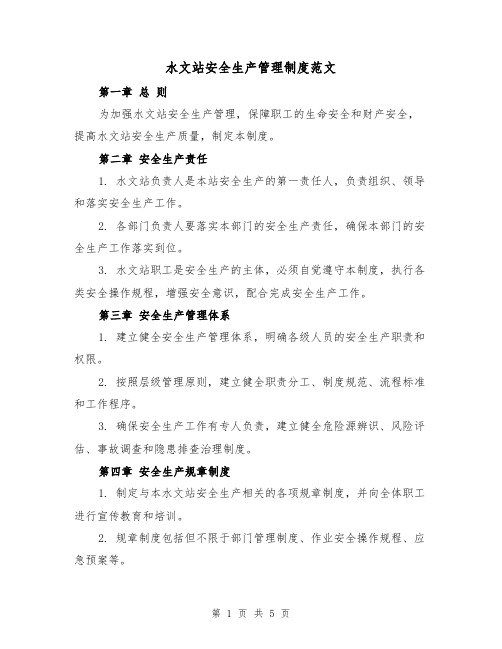 水文站安全生产管理制度范文

第一章 总 则

为加强水文站安全生产管理，保障职工的生命安全和财产安全，提高水文站安全生产质量，制定本制度。

第二章 安全生产责任

1. 水文站负责人是本站安全生产的第一责任人，负责组织、领导和落实安全生产工作。

2. 各部门负责人要落实本部门的安全生产责任，确保本部门的安全生产工作落实到位。

3. 水文站职工是安全生产的主体，必须自觉遵守本制度，执行各类安全操作规程，增强安全意识，配合完成安全生产工作。

第三章 安全生产管理体系

1. 建立健全安全生产管理体系，明确各级人员的安全生产职责和权限。

2. 按照层级管理原则，建立健全职责分工、制度规范、流程标准和工作程序。

3. 确保安全生产工作有专人负责，建立健全危险源辨识、风险评估、事故调查和隐患排查治理制度。

第四章 安全生产规章制度

1. 制定与本水文站安全生产相关的各项规章制度，并向全体职工进行宣传教育和培训。

2. 规章制度包括但不限于部门管理制度、作业安全操作规程、应急预案等。

第 1 页 共 5 页